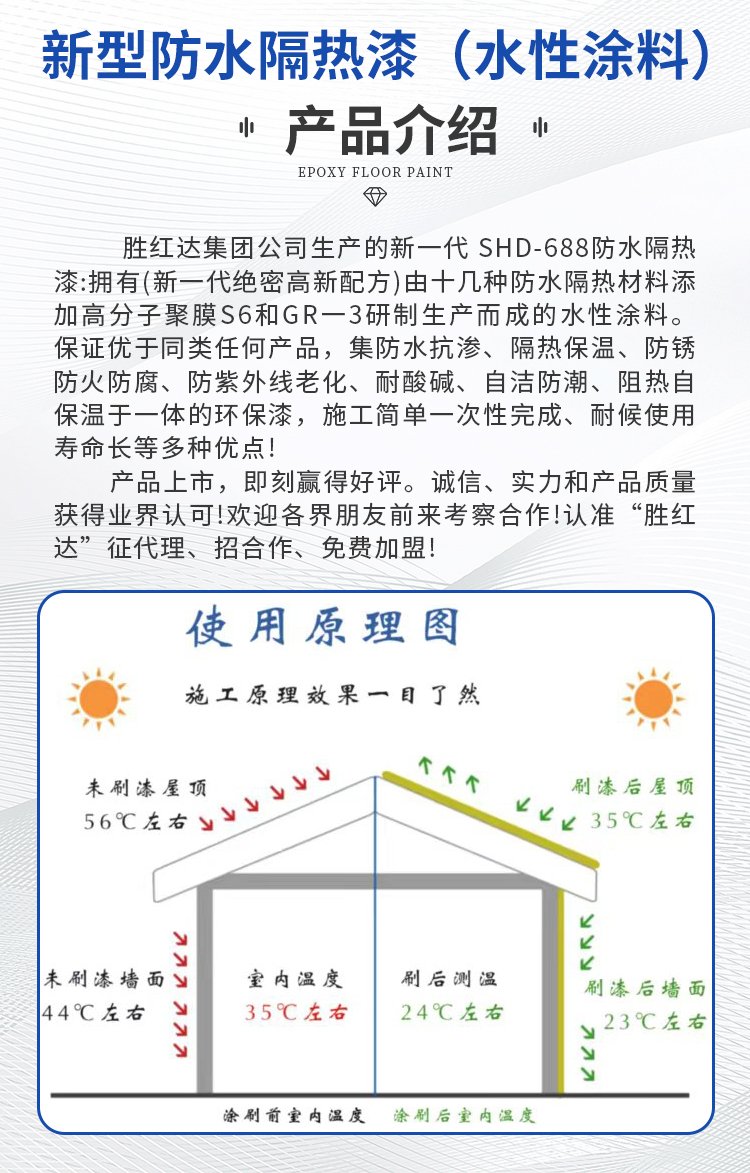 新型防水隔热漆（水性涂料）

产品介绍

EPOXY FLOOR PAINT

胜红达集团公司生产的新一代 SHD-688防水隔热漆:拥有(新一代绝密高新配方)由十几种防水隔热材料添加高分子聚膜S6和GR一3研制生产而成的水性涂料。保证优于同类任何产品，集防水抗渗、隔热保温、防锈防火防腐、防紫外线老化、耐酸碱、自洁防潮、阻热自保温于一体的环保漆，施工简单一次性完成、耐候使用寿命长等多种优点!

产品上市，即刻赢得好评。诚信、实力和产品质量获得业界认可!欢迎各界朋友前来考察合作!认准“胜红达”征代理、招合作、免费加盟!

使用原理图

施工原理效果一目了然

未刷漆屋顶
56℃左右

刷漆后屋顶
35℃左右

未刷漆墙面
44℃左右

室内温度
35℃左右

刷后测温
24℃左右

刷漆后墙面
23℃左右

涂刷前室内温度

涂刷后室内温度